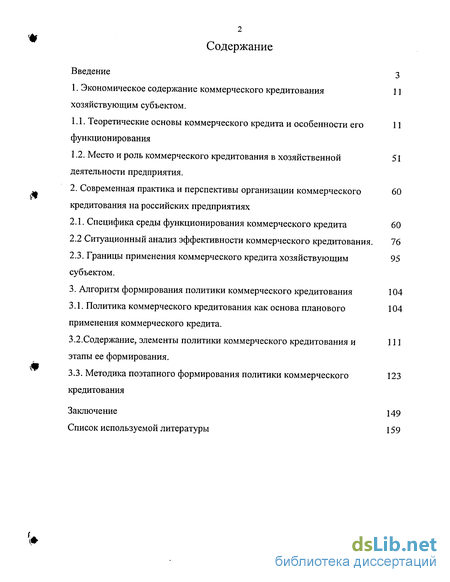 2

Содержание

Введение 3

1. Экономическое содержание коммерческого кредитования хозяйствующим субъектом. 11

1.1. Теоретические основы коммерческого кредита и особенности его функционирования 11

1.2. Место и роль коммерческого кредитования в хозяйственной деятельности предприятия. 51

2. Современная практика и перспективы организации коммерческого кредитования на российских предприятиях 60

2.1. Специфика среды функционирования коммерческого кредита 60

2.2 Ситуационный анализ эффективности коммерческого кредитования. 76

2.3. Границы применения коммерческого кредита хозяйствующим субъектом. 95

3. Алгоритм формирования политики коммерческого кредитования 104

3.1. Политика коммерческого кредитования как основа планового применения коммерческого кредита. 104

3.2.Содержание, элементы политики коммерческого кредитования и этапы ее формирования. 111

3.3. Методика поэтапного формирования политики коммерческого кредитования 123

Заключение 149

Список используемой литературы 159

dsLib.net
библиотека диссертаций